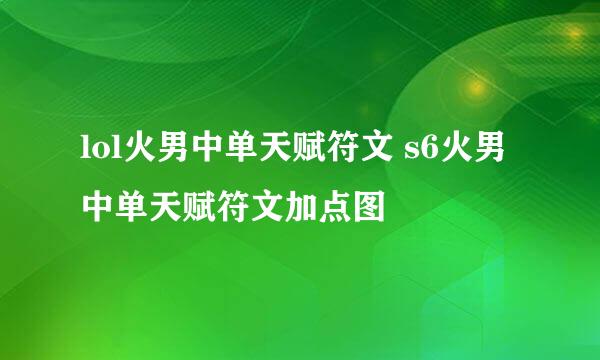 lol火男中单天赋符文 s6火男中单天赋符文加点图